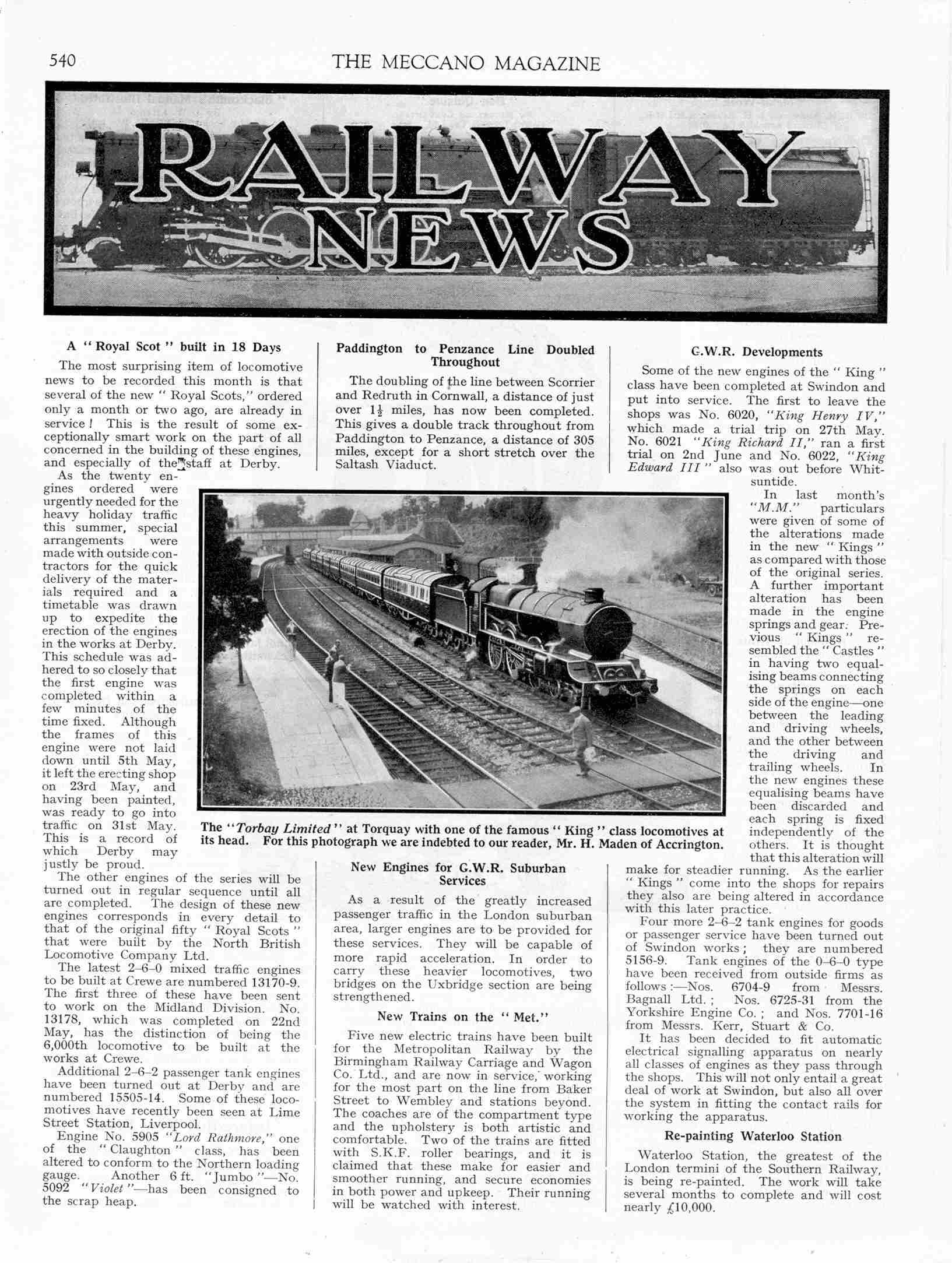 540 THE MECCANO MAGAZINE

RAILWAY NEWS

A "Royal Scot" built in 18 Days

The most surprising item of locomotive news to be recorded this month is that several of the new "Royal Scots," ordered only a month or two ago, are already in service! This is the result of some exceptionally smart work on the part of all concerned in the building of these engines, and especially of the staff at Derby.

As the twenty engines ordered were urgently needed for the heavy holiday traffic this summer, special arrangements were made with outside contractors for the quick delivery of the materials required and a timetable was drawn up to expedite the erection of the engines in the works at Derby. This schedule was adhered to so closely that the first engine was completed within a few minutes of the time fixed. Although the frames of this engine were not laid down until 5th May, it left the erecting shop on 23rd May, and having been painted, was ready to go into traffic on 31st May. This is a record of which Derby may justly be proud.

The other engines of the series will be turned out in regular sequence until all are completed. The design of these new engines corresponds in every detail to that of the original fifty "Royal Scots" that were built by the North British Locomotive Company Ltd.

The latest 2–6–0 mixed traffic engines to be built at Crewe are numbered 13170-9. The first three of these have been sent to work on the Midland Division. No. 13178, which was completed on 22nd May, has the distinction of being the 6,000th locomotive to be built at the works at Crewe.

Additional 2–6–2 passenger tank engines have been turned out at Derby and are numbered 15505-14. Some of these locomotives have recently been seen at Lime Street Station, Liverpool.

Engine No. 5905 "Lord Rathmore," one of the "Claughton" class, has been altered to conform to the Northern loading gauge. Another 6 ft. "Jumbo"—No. 5092 "Violet"—has been consigned to the scrap heap.

Paddington to Penzance Line Doubled Throughout

The doubling of the line between Scorrier and Redruth in Cornwall, a distance of just over $1\frac{1}{2}$ miles, has now been completed. This gives a double track throughout from Paddington to Penzance, a distance of 305 miles, except for a short stretch over the Saltash Viaduct.

The "Torbay Limited" at Torquay with one of the famous "King" class locomotives at its head. For this photograph we are indebted to our reader, Mr. H. Maden of Accrington.

New Engines for G.W.R. Suburban Services

As a result of the greatly increased passenger traffic in the London suburban area, larger engines are to be provided for these services. They will be capable of more rapid acceleration. In order to carry these heavier locomotives, two bridges on the Uxbridge section are being strengthened.

New Trains on the "Met."

Five new electric trains have been built for the Metropolitan Railway by the Birmingham Railway Carriage and Wagon Co. Ltd., and are now in service, working for the most part on the line from Baker Street to Wembley and stations beyond. The coaches are of the compartment type and the upholstery is both artistic and comfortable. Two of the trains are fitted with S.K.F. roller bearings, and it is claimed that these make for easier and smoother running, and secure economies in both power and upkeep. Their running will be watched with interest.

G.W.R. Developments

Some of the new engines of the "King" class have been completed at Swindon and put into service. The first to leave the shops was No. 6020, "King Henry IV," which made a trial trip on 27th May. No. 6021 "King Richard II," ran a first trial on 2nd June and No. 6022, "King Edward III" also was out before Whitsuntide.

In last month's "M.M." particulars were given of some of the alterations made in the new "Kings" as compared with those of the original series. A further important alteration has been made in the engine springs and gear. Previous "Kings" resembled the "Castles" in having two equalising beams connecting the springs on each side of the engine—one between the leading and driving wheels, and the other between the driving and trailing wheels. In the new engines these equalising beams have been discarded and each spring is fixed independently of the others. It is thought that this alteration will make for steadier running. As the earlier "Kings" come into the shops for repairs they also are being altered in accordance with this later practice.

Four more 2–6–2 tank engines for goods or passenger service have been turned out of Swindon works; they are numbered 5156-9. Tank engines of the 0–6–0 type have been received from outside firms as follows:—Nos. 6704-9 from Messrs. Bagnall Ltd.; Nos. 6725-31 from the Yorkshire Engine Co.; and Nos. 7701-16 from Messrs. Kerr, Stuart & Co.

It has been decided to fit automatic electrical signalling apparatus on nearly all classes of engines as they pass through the shops. This will not only entail a great deal of work at Swindon, but also all over the system in fitting the contact rails for working the apparatus.

Re-painting Waterloo Station

Waterloo Station, the greatest of the London termini of the Southern Railway, is being re-painted. The work will take several months to complete and will cost nearly £10,000.